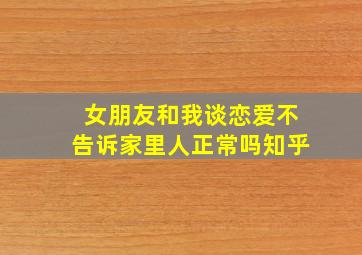 女朋友和我谈恋爱不告诉家里人正常吗知乎